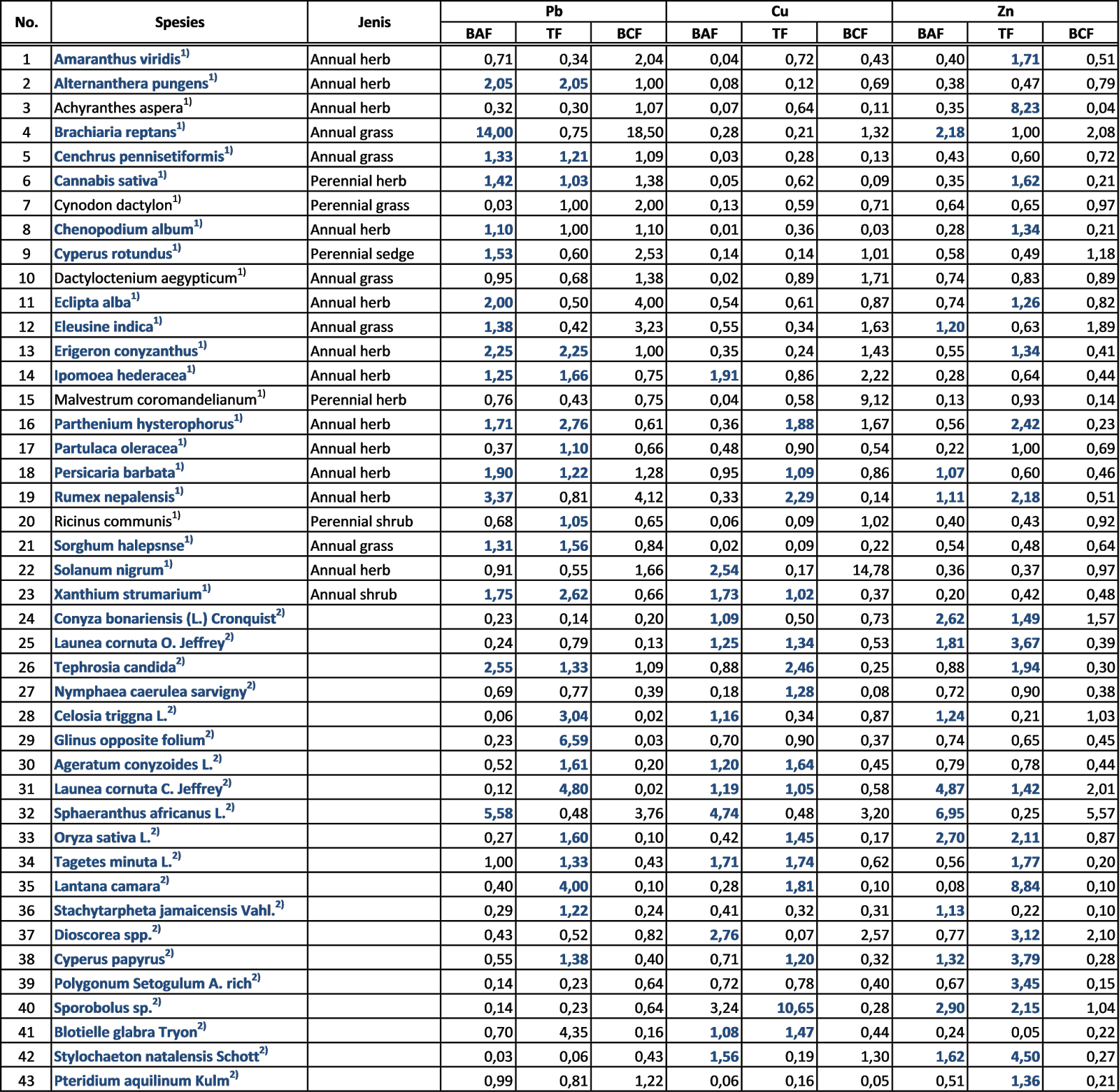 | No. | Spesies | Jenis | Pb BAF | Pb TF | Pb BCF | Cu BAF | Cu TF | Cu BCF | Zn BAF | Zn TF | Zn BCF |
|---|---|---|---|---|---|---|---|---|---|---|---|
| 1 | Amaranthus viridis$^{1)}$ | Annual herb | 0,71 | 0,34 | 2,04 | 0,04 | 0,72 | 0,43 | 0,40 | 1,71 | 0,51 |
| 2 | Alternanthera pungens$^{1)}$ | Annual herb | 2,05 | 2,05 | 1,00 | 0,08 | 0,12 | 0,69 | 0,38 | 0,47 | 0,79 |
| 3 | Achyranthes aspera$^{1)}$ | Annual herb | 0,32 | 0,30 | 1,07 | 0,07 | 0,64 | 0,11 | 0,35 | 8,23 | 0,04 |
| 4 | Brachiaria reptans$^{1)}$ | Annual grass | 14,00 | 0,75 | 18,50 | 0,28 | 0,21 | 1,32 | 2,18 | 1,00 | 2,08 |
| 5 | Cenchrus pennisetiformis$^{1)}$ | Annual grass | 1,33 | 1,21 | 1,09 | 0,03 | 0,28 | 0,13 | 0,43 | 0,60 | 0,72 |
| 6 | Cannabis sativa$^{1)}$ | Perennial herb | 1,42 | 1,03 | 1,38 | 0,05 | 0,62 | 0,09 | 0,35 | 1,62 | 0,21 |
| 7 | Cynodon dactylon$^{1)}$ | Perennial grass | 0,03 | 1,00 | 2,00 | 0,13 | 0,59 | 0,71 | 0,64 | 0,65 | 0,97 |
| 8 | Chenopodium album$^{1)}$ | Annual herb | 1,10 | 1,00 | 1,10 | 0,01 | 0,36 | 0,03 | 0,28 | 1,34 | 0,21 |
| 9 | Cyperus rotundus$^{1)}$ | Perennial sedge | 1,53 | 0,60 | 2,53 | 0,14 | 0,14 | 1,01 | 0,58 | 0,49 | 1,18 |
| 10 | Dactyloctenium aegypticum$^{1)}$ | Annual grass | 0,95 | 0,68 | 1,38 | 0,02 | 0,89 | 1,71 | 0,74 | 0,83 | 0,89 |
| 11 | Eclipta alba$^{1)}$ | Annual herb | 2,00 | 0,50 | 4,00 | 0,54 | 0,61 | 0,87 | 0,74 | 1,26 | 0,82 |
| 12 | Eleusine indica$^{1)}$ | Annual grass | 1,38 | 0,42 | 3,23 | 0,55 | 0,34 | 1,63 | 1,20 | 0,63 | 1,89 |
| 13 | Erigeron conyzanthus$^{1)}$ | Annual herb | 2,25 | 2,25 | 1,00 | 0,35 | 0,24 | 1,43 | 0,55 | 1,34 | 0,41 |
| 14 | Ipomoea hederacea$^{1)}$ | Annual herb | 1,25 | 1,66 | 0,75 | 1,91 | 0,86 | 2,22 | 0,28 | 0,64 | 0,44 |
| 15 | Malvestrum coromandelianum$^{1)}$ | Perennial herb | 0,76 | 0,43 | 0,75 | 0,04 | 0,58 | 9,12 | 0,13 | 0,93 | 0,14 |
| 16 | Parthenium hysterophorus$^{1)}$ | Annual herb | 1,71 | 2,76 | 0,61 | 0,36 | 1,88 | 1,67 | 0,56 | 2,42 | 0,23 |
| 17 | Partulaca oleracea$^{1)}$ | Annual herb | 0,37 | 1,10 | 0,66 | 0,48 | 0,90 | 0,54 | 0,22 | 1,00 | 0,69 |
| 18 | Persicaria barbata$^{1)}$ | Annual herb | 1,90 | 1,22 | 1,28 | 0,95 | 1,09 | 0,86 | 1,07 | 0,60 | 0,46 |
| 19 | Rumex nepalensis$^{1)}$ | Annual herb | 3,37 | 0,81 | 4,12 | 0,33 | 2,29 | 0,14 | 1,11 | 2,18 | 0,51 |
| 20 | Ricinus communis$^{1)}$ | Perennial shrub | 0,68 | 1,05 | 0,65 | 0,06 | 0,09 | 1,02 | 0,40 | 0,43 | 0,92 |
| 21 | Sorghum halepsnse$^{1)}$ | Annual grass | 1,31 | 1,56 | 0,84 | 0,02 | 0,09 | 0,22 | 0,54 | 0,48 | 0,64 |
| 22 | Solanum nigrum$^{1)}$ | Annual herb | 0,91 | 0,55 | 1,66 | 2,54 | 0,17 | 14,78 | 0,36 | 0,37 | 0,97 |
| 23 | Xanthium strumarium$^{1)}$ | Annual shrub | 1,75 | 2,62 | 0,66 | 1,73 | 1,02 | 0,37 | 0,20 | 0,42 | 0,48 |
| 24 | Conyza bonariensis (L.) Cronquist$^{2)}$ | | 0,23 | 0,14 | 0,20 | 1,09 | 0,50 | 0,73 | 2,62 | 1,49 | 1,57 |
| 25 | Launea cornuta O. Jeffrey$^{2)}$ | | 0,24 | 0,79 | 0,13 | 1,25 | 1,34 | 0,53 | 1,81 | 3,67 | 0,39 |
| 26 | Tephrosia candida$^{2)}$ | | 2,55 | 1,33 | 1,09 | 0,88 | 2,46 | 0,25 | 0,88 | 1,94 | 0,30 |
| 27 | Nymphaea caerulea sarvigny$^{2)}$ | | 0,69 | 0,77 | 0,39 | 0,18 | 1,28 | 0,08 | 0,72 | 0,90 | 0,38 |
| 28 | Celosia triggna L.$^{2)}$ | | 0,06 | 3,04 | 0,02 | 1,16 | 0,34 | 0,87 | 1,24 | 0,21 | 1,03 |
| 29 | Glinus opposite folium$^{2)}$ | | 0,23 | 6,59 | 0,03 | 0,70 | 0,90 | 0,37 | 0,74 | 0,65 | 0,45 |
| 30 | Ageratum conyzoides L.$^{2)}$ | | 0,52 | 1,61 | 0,20 | 1,20 | 1,64 | 0,45 | 0,79 | 0,78 | 0,44 |
| 31 | Launea cornuta C. Jeffrey$^{2)}$ | | 0,12 | 4,80 | 0,02 | 1,19 | 1,05 | 0,58 | 4,87 | 1,42 | 2,01 |
| 32 | Sphaeranthus africanus L.$^{2)}$ | | 5,58 | 0,48 | 3,76 | 4,74 | 0,48 | 3,20 | 6,95 | 0,25 | 5,57 |
| 33 | Oryza sativa L.$^{2)}$ | | 0,27 | 1,60 | 0,10 | 0,42 | 1,45 | 0,17 | 2,70 | 2,11 | 0,87 |
| 34 | Tagetes minuta L.$^{2)}$ | | 1,00 | 1,33 | 0,43 | 1,71 | 1,74 | 0,62 | 0,56 | 1,77 | 0,20 |
| 35 | Lantana camara$^{2)}$ | | 0,40 | 4,00 | 0,10 | 0,28 | 1,81 | 0,10 | 0,08 | 8,84 | 0,10 |
| 36 | Stachytarpheta jamaicensis Vahl.$^{2)}$ | | 0,29 | 1,22 | 0,24 | 0,41 | 0,32 | 0,31 | 1,13 | 0,22 | 0,10 |
| 37 | Dioscorea spp.$^{2)}$ | | 0,43 | 0,52 | 0,82 | 2,76 | 0,07 | 2,57 | 0,77 | 3,12 | 2,10 |
| 38 | Cyperus papyrus$^{2)}$ | | 0,55 | 1,38 | 0,40 | 0,71 | 1,20 | 0,32 | 1,32 | 3,79 | 0,28 |
| 39 | Polygonum Setogulum A. rich$^{2)}$ | | 0,14 | 0,23 | 0,64 | 0,72 | 0,78 | 0,40 | 0,67 | 3,45 | 0,15 |
| 40 | Sporobolus sp.$^{2)}$ | | 0,14 | 0,23 | 0,64 | 3,24 | 10,65 | 0,28 | 2,90 | 2,15 | 1,04 |
| 41 | Blotielle glabra Tryon$^{2)}$ | | 0,70 | 4,35 | 0,16 | 1,08 | 1,47 | 0,44 | 0,24 | 0,05 | 0,22 |
| 42 | Stylochaeton natalensis Schott$^{2)}$ | | 0,03 | 0,06 | 0,43 | 1,56 | 0,19 | 1,30 | 1,62 | 4,50 | 0,27 |
| 43 | Pteridium aquilinum Kulm$^{2)}$ | | 0,99 | 0,81 | 1,22 | 0,06 | 0,16 | 0,05 | 0,51 | 1,36 | 0,21 |